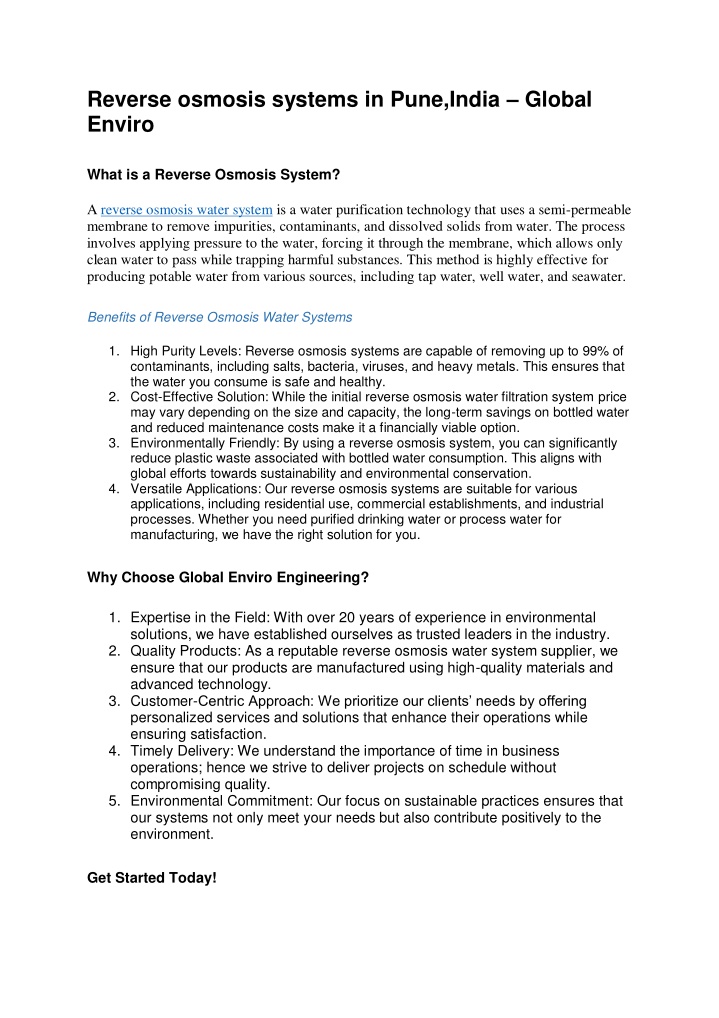 Reverse osmosis systems in Pune,India – Global Enviro

What is a Reverse Osmosis System?

A reverse osmosis water system is a water purification technology that uses a semi-permeable membrane to remove impurities, contaminants, and dissolved solids from water. The process involves applying pressure to the water, forcing it through the membrane, which allows only clean water to pass while trapping harmful substances. This method is highly effective for producing potable water from various sources, including tap water, well water, and seawater.

Benefits of Reverse Osmosis Water Systems

1. High Purity Levels: Reverse osmosis systems are capable of removing up to 99% of contaminants, including salts, bacteria, viruses, and heavy metals. This ensures that the water you consume is safe and healthy.
2. Cost-Effective Solution: While the initial reverse osmosis water filtration system price may vary depending on the size and capacity, the long-term savings on bottled water and reduced maintenance costs make it a financially viable option.
3. Environmentally Friendly: By using a reverse osmosis system, you can significantly reduce plastic waste associated with bottled water consumption. This aligns with global efforts towards sustainability and environmental conservation.
4. Versatile Applications: Our reverse osmosis systems are suitable for various applications, including residential use, commercial establishments, and industrial processes. Whether you need purified drinking water or process water for manufacturing, we have the right solution for you.

Why Choose Global Enviro Engineering?

1. Expertise in the Field: With over 20 years of experience in environmental solutions, we have established ourselves as trusted leaders in the industry.
2. Quality Products: As a reputable reverse osmosis water system supplier, we ensure that our products are manufactured using high-quality materials and advanced technology.
3. Customer-Centric Approach: We prioritize our clients' needs by offering personalized services and solutions that enhance their operations while ensuring satisfaction.
4. Timely Delivery: We understand the importance of time in business operations; hence we strive to deliver projects on schedule without compromising quality.
5. Environmental Commitment: Our focus on sustainable practices ensures that our systems not only meet your needs but also contribute positively to the environment.

Get Started Today!